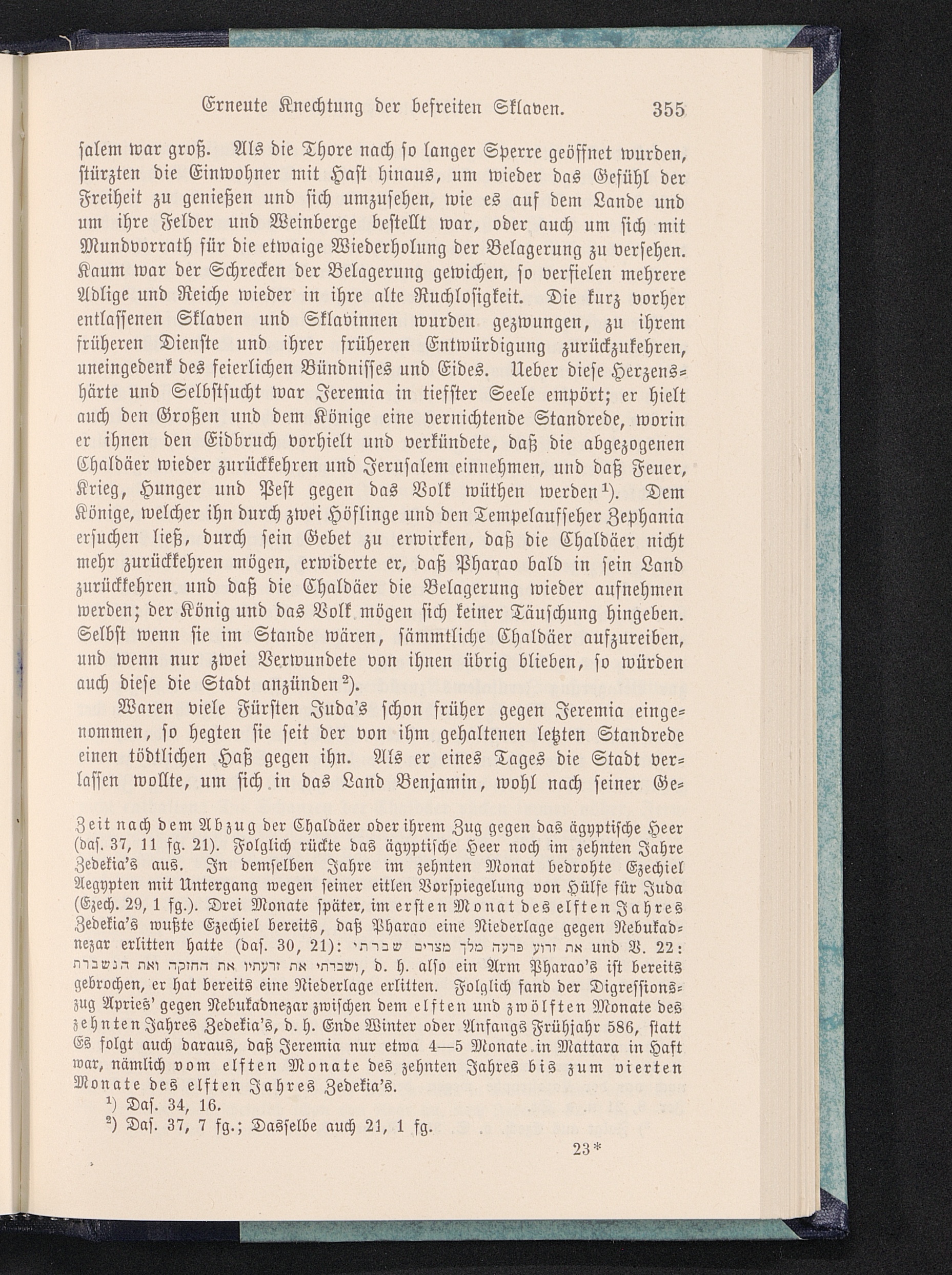 Erneute Knechtung der befreiten Sklaven. 355

salem war groß. Als die Thore nach so langer Sperre geöffnet wurden, stürzten die Einwohner mit Hast hinaus, um wieder das Gefühl der Freiheit zu genießen und sich umzusehen, wie es auf dem Lande und um ihre Felder und Weinberge bestellt war, oder auch um sich mit Mundvorrath für die etwaige Wiederholung der Belagerung zu versehen. Kaum war der Schrecken der Belagerung gewichen, so verfielen mehrere Adlige und Reiche wieder in ihre alte Ruchlosigkeit. Die kurz vorher entlassenen Sklaven und Sklavinnen wurden gezwungen, zu ihrem früheren Dienste und ihrer früheren Entwürdigung zurückzukehren, uneingedenk des feierlichen Bündnisses und Eides. Ueber diese Herzenshärte und Selbstsucht war Jeremia in tiefster Seele empört; er hielt auch den Großen und dem Könige eine vernichtende Standrede, worin er ihnen den Eidbruch vorhielt und verkündete, daß die abgezogenen Chaldäer wieder zurückkehren und Jerusalem einnehmen, und daß Feuer, Krieg, Hunger und Pest gegen das Volk wüthen werden¹). Dem Könige, welcher ihn durch zwei Höflinge und den Tempelaufseher Zephania ersuchen ließ, durch sein Gebet zu erwirken, daß die Chaldäer nicht mehr zurückkehren mögen, erwiderte er, daß Pharao bald in sein Land zurückkehren und daß die Chaldäer die Belagerung wieder aufnehmen werden; der König und das Volk mögen sich keiner Täuschung hingeben. Selbst wenn sie im Stande wären, sämmtliche Chaldäer aufzureiben, und wenn nur zwei Verwundete von ihnen übrig blieben, so würden auch diese die Stadt anzünden²).

Waren viele Fürsten Juda's schon früher gegen Jeremia eingenommen, so hegten sie seit der von ihm gehaltenen letzten Standrede einen tödtlichen Haß gegen ihn. Als er eines Tages die Stadt verlassen wollte, um sich in das Land Benjamin, wohl nach seiner Ge-

Zeit nach dem Abzug der Chaldäer oder ihrem Zug gegen das ägyptische Heer (das. 37, 11 fg. 21). Folglich rückte das ägyptische Heer noch im zehnten Jahre Zedekia's aus. In demselben Jahre im zehnten Monat bedrohte Ezechiel Aegypten mit Untergang wegen seiner eitlen Vorspiegelung von Hülfe für Juda (Ezech. 29, 1 fg.). Drei Monate später, im ersten Monat des elften Jahres Zedekia's wußte Ezechiel bereits, daß Pharao eine Niederlage gegen Nebukadnezar erlitten hatte (das. 30, 21): את זרוע פרעה מלך מצרים שברתי und V. 22: ושברתי את זרעתיו את החזקה ואת הנשברת, d. h. also ein Arm Pharao's ist bereits gebrochen, er hat bereits eine Niederlage erlitten. Folglich fand der Digressionszug Apries' gegen Nebukadnezar zwischen dem elften und zwölften Monate des zehnten Jahres Zedekia's, d. h. Ende Winter oder Anfangs Frühjahr 586, statt Es folgt auch daraus, daß Jeremia nur etwa 4—5 Monate in Mattara in Haft war, nämlich vom elften Monate des zehnten Jahres bis zum vierten Monate des elften Jahres Zedekia's.

¹) Das. 34, 16.
²) Das. 37, 7 fg.; Dasselbe auch 21, 1 fg.

23*